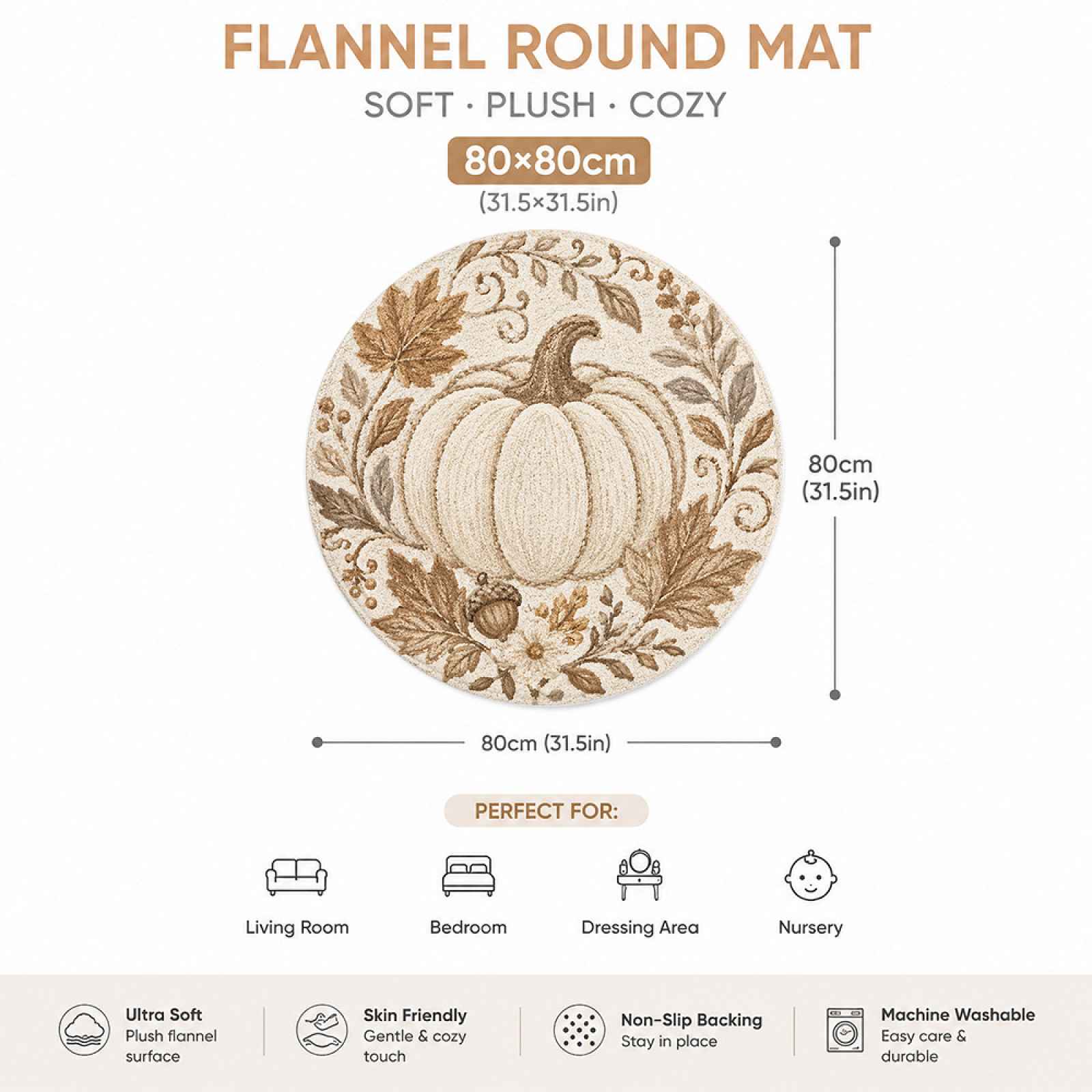 FLANNEL ROUND MAT

SOFT · PLUSH · COZY

80×80cm

(31.5×31.5in)

80cm
(31.5in)

80cm (31.5in)

PERFECT FOR:

Living Room

Bedroom

Dressing Area

Nursery

Ultra Soft
Plush flannel surface

Skin Friendly
Gentle & cozy touch

Non-Slip Backing
Stay in place

Machine Washable
Easy care & durable